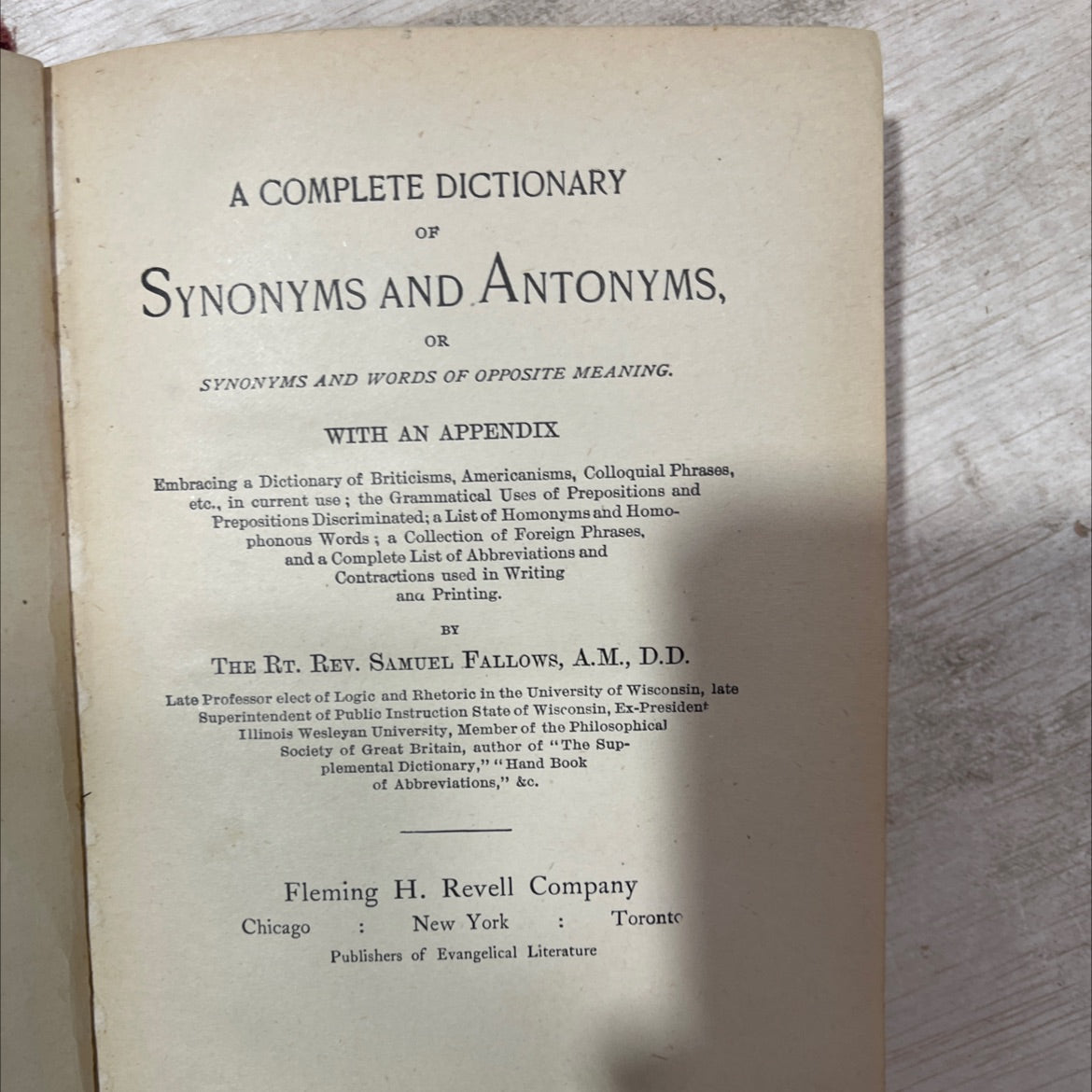 A COMPLETE DICTIONARY

OF

SYNONYMS AND ANTONYMS,

OR

SYNONYMS AND WORDS OF OPPOSITE MEANING.

WITH AN APPENDIX

Embracing a Dictionary of Briticisms, Americanisms, Colloquial Phrases, etc., in current use; the Grammatical Uses of Prepositions and Prepositions Discriminated; a List of Homonyms and Homophonous Words; a Collection of Foreign Phrases, and a Complete List of Abbreviations and Contractions used in Writing ana Printing.

BY

THE RT. REV. SAMUEL FALLOWS, A.M., D.D.

Late Professor elect of Logic and Rhetoric in the University of Wisconsin, late Superintendent of Public Instruction State of Wisconsin, Ex-President Illinois Wesleyan University, Member of the Philosophical Society of Great Britain, author of "The Supplemental Dictionary," "Hand Book of Abbreviations," &c.

Fleming H. Revell Company

Chicago : New York : Toronto

Publishers of Evangelical Literature